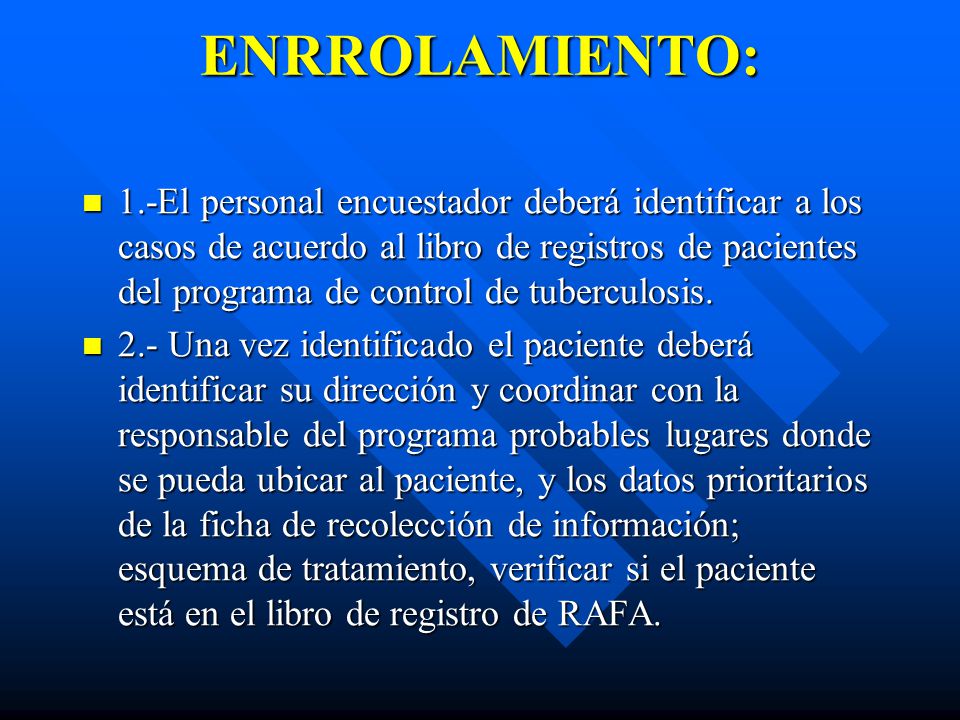 ENRROLAMIENTO:

1.-El personal encuestador deberá identificar a los casos de acuerdo al libro de registros de pacientes del programa de control de tuberculosis.

2.- Una vez identificado el paciente deberá identificar su dirección y coordinar con la responsable del programa probables lugares donde se pueda ubicar al paciente, y los datos prioritarios de la ficha de recolección de información; esquema de tratamiento, verificar si el paciente está en el libro de registro de RAFA.